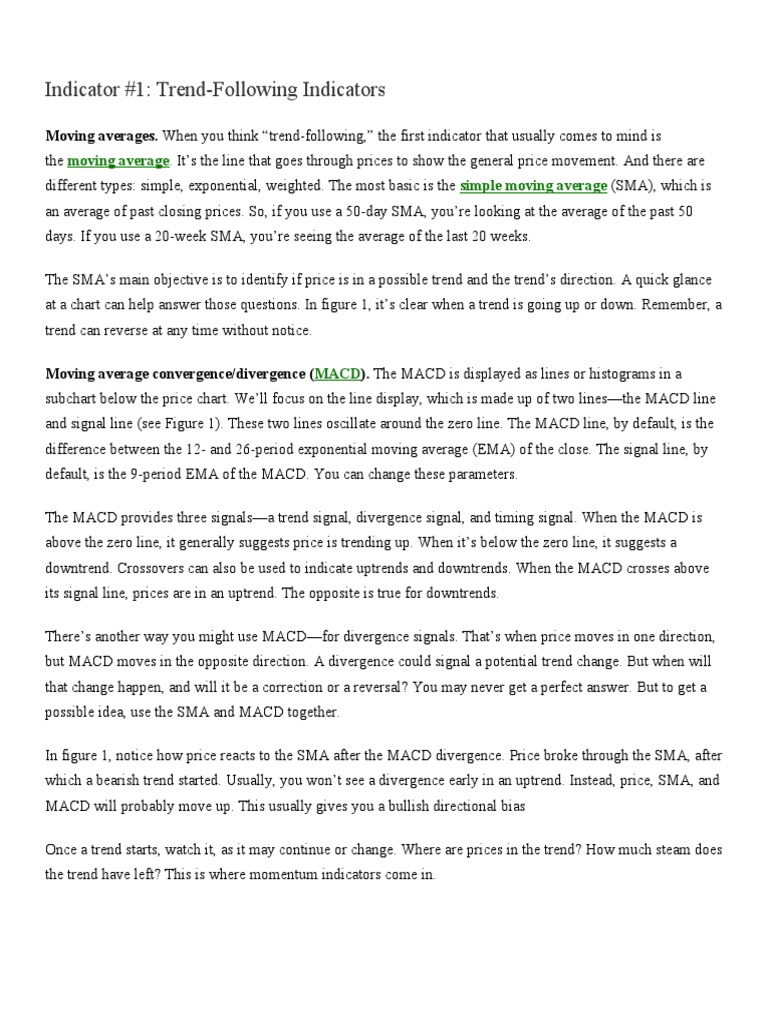 Indicator #1: Trend-Following Indicators

Moving averages. When you think “trend-following,” the first indicator that usually comes to mind is the moving average. It’s the line that goes through prices to show the general price movement. And there are different types: simple, exponential, weighted. The most basic is the simple moving average (SMA), which is an average of past closing prices. So, if you use a 50-day SMA, you’re looking at the average of the past 50 days. If you use a 20-week SMA, you’re seeing the average of the last 20 weeks.

The SMA’s main objective is to identify if price is in a possible trend and the trend’s direction. A quick glance at a chart can help answer those questions. In figure 1, it’s clear when a trend is going up or down. Remember, a trend can reverse at any time without notice.

Moving average convergence/divergence (MACD). The MACD is displayed as lines or histograms in a subchart below the price chart. We’ll focus on the line display, which is made up of two lines—the MACD line and signal line (see Figure 1). These two lines oscillate around the zero line. The MACD line, by default, is the difference between the 12- and 26-period exponential moving average (EMA) of the close. The signal line, by default, is the 9-period EMA of the MACD. You can change these parameters.

The MACD provides three signals—a trend signal, divergence signal, and timing signal. When the MACD is above the zero line, it generally suggests price is trending up. When it’s below the zero line, it suggests a downtrend. Crossovers can also be used to indicate uptrends and downtrends. When the MACD crosses above its signal line, prices are in an uptrend. The opposite is true for downtrends.

There’s another way you might use MACD—for divergence signals. That’s when price moves in one direction, but MACD moves in the opposite direction. A divergence could signal a potential trend change. But when will that change happen, and will it be a correction or a reversal? You may never get a perfect answer. But to get a possible idea, use the SMA and MACD together.

In figure 1, notice how price reacts to the SMA after the MACD divergence. Price broke through the SMA, after which a bearish trend started. Usually, you won’t see a divergence early in an uptrend. Instead, price, SMA, and MACD will probably move up. This usually gives you a bullish directional bias

Once a trend starts, watch it, as it may continue or change. Where are prices in the trend? How much steam does the trend have left? This is where momentum indicators come in.